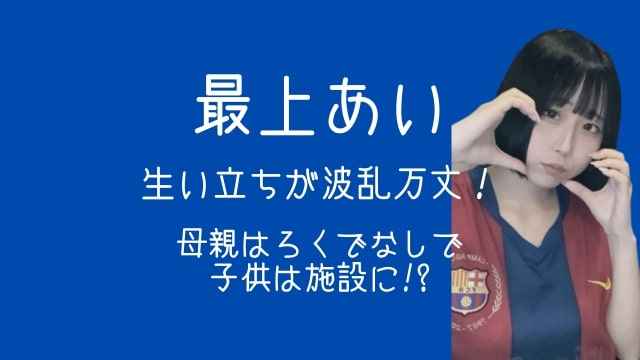 最上あい

生い立ちが波乱万丈！

母親はろくでなしで
子供は施設に!?